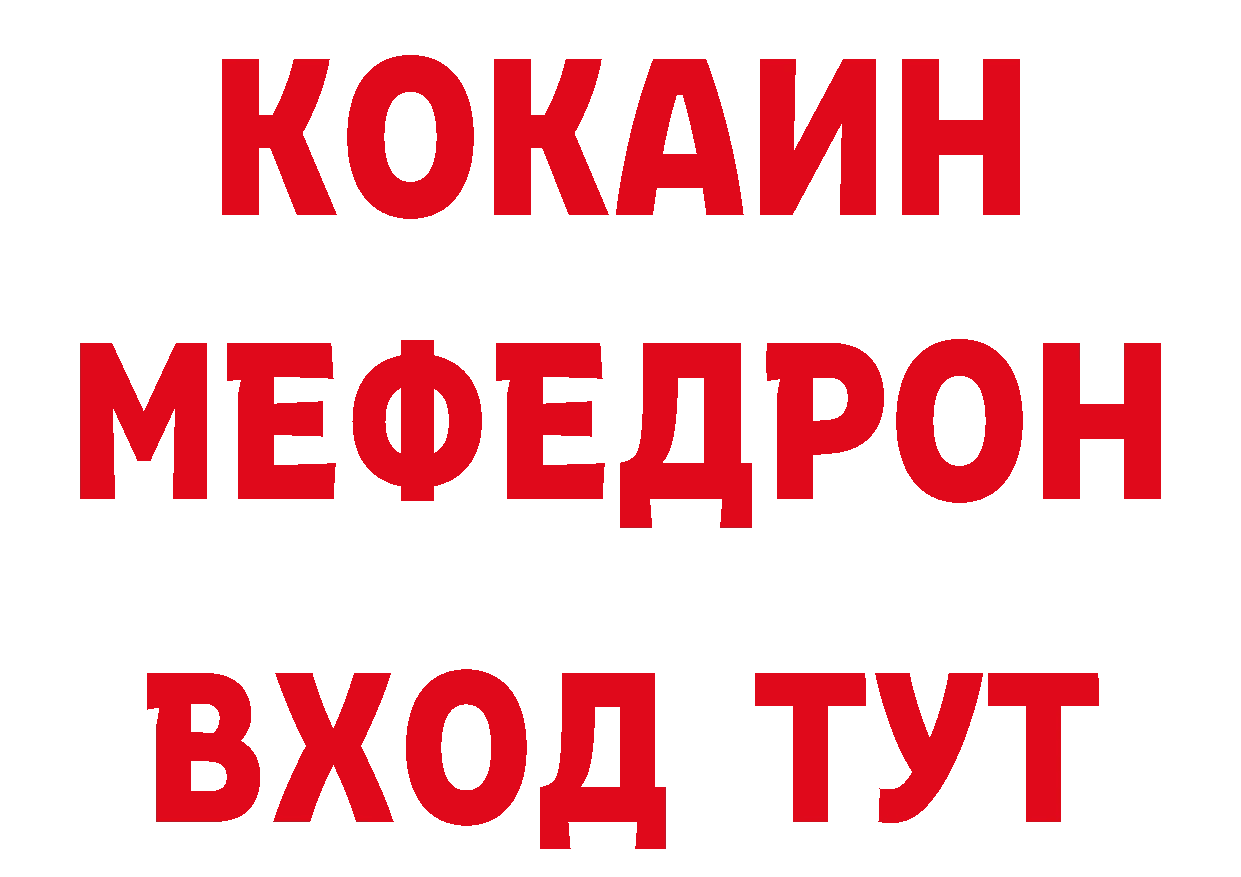 КОКАИН
МЕФЕДРОН
ВХОД ТУТ